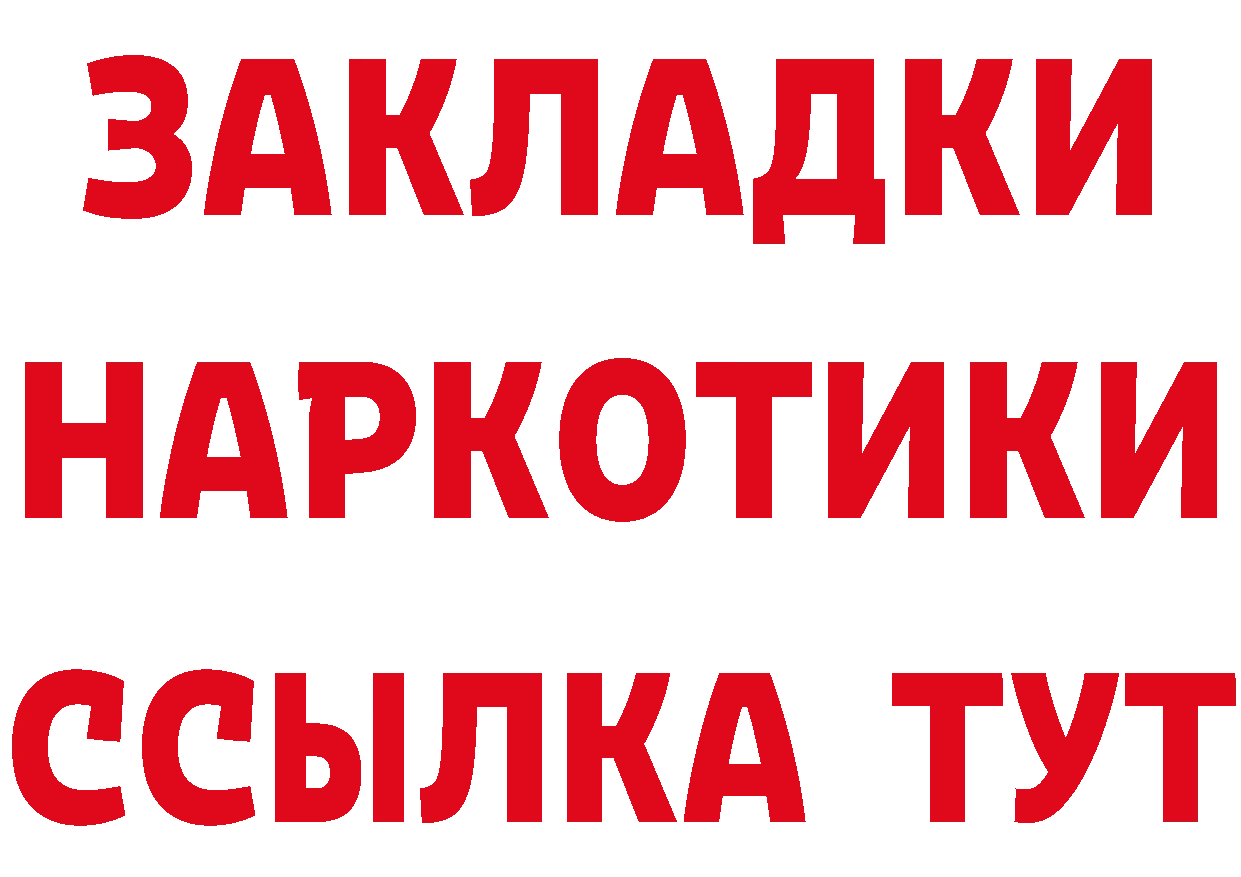 ЗАКЛАДКИ
НАРКОТИКИ
ССЫЛКА ТУТ